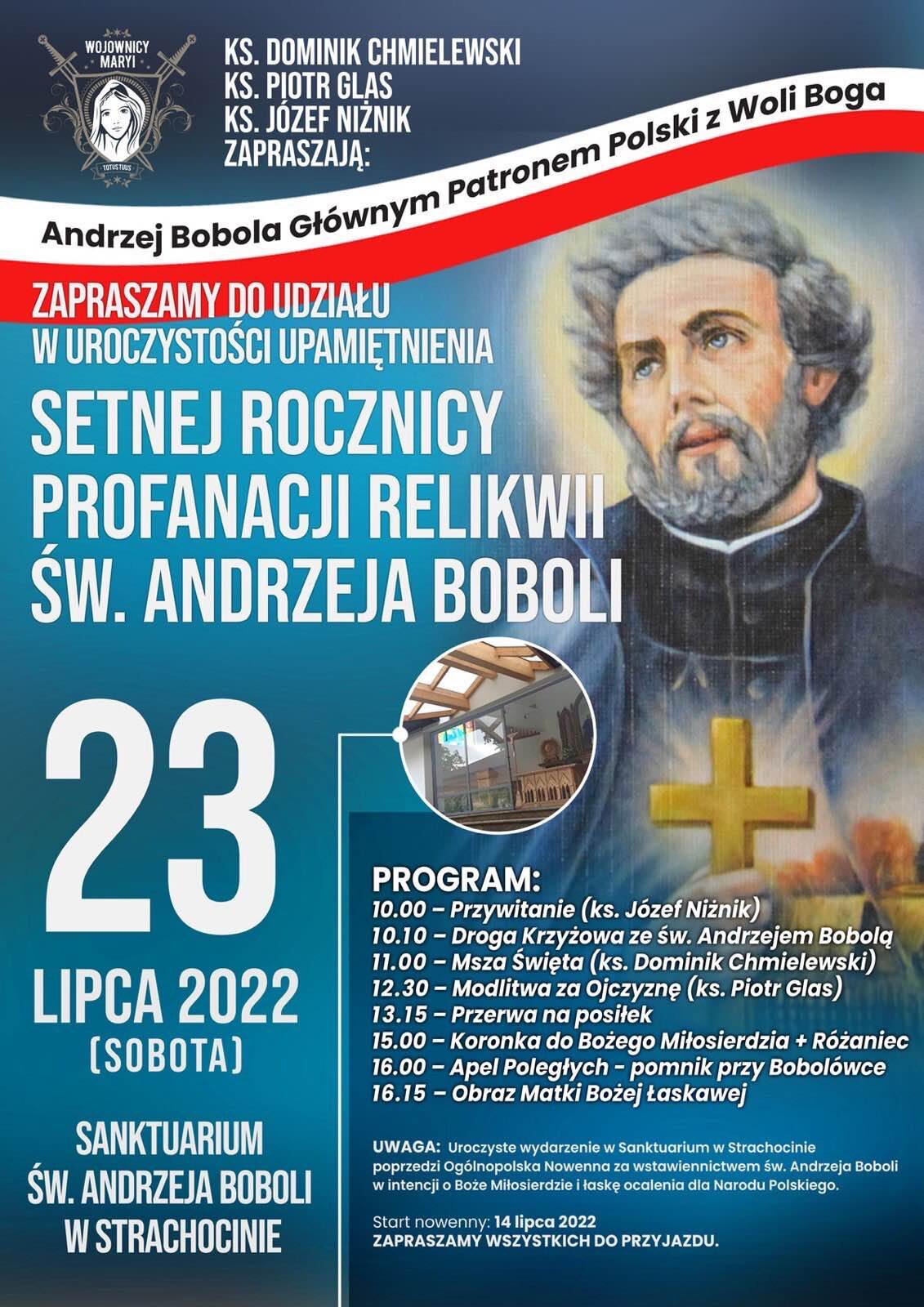 WOJOWNICY MARYI
TOTUS TUUS

KS. DOMINIK CHMIELEWSKI
KS. PIOTR GLAS
KS. JÓZEF NIŻNIK
ZAPRASZAJĄ:

Andrzej Bobola Głównym Patronem Polski z Woli Boga

ZAPRASZAMY DO UDZIAŁU
W UROCZYSTOŚCI UPAMIĘTNIENIA

SETNEJ ROCZNICY
PROFANACJI RELIKWII
ŚW. ANDRZEJA BOBOLI

23

LIPCA 2022
(SOBOTA)

SANKTUARIUM
ŚW. ANDRZEJA BOBOLI
W STRACHOCINIE

PROGRAM:
10.00 – Przywitanie (ks. Józef Niżnik)
10.10 – Droga Krzyżowa ze św. Andrzejem Bobolą
11.00 – Msza Święta (ks. Dominik Chmielewski)
12.30 – Modlitwa za Ojczyznę (ks. Piotr Glas)
13.15 – Przerwa na posiłek
15.00 – Koronka do Bożego Miłosierdzia + Różaniec
16.00 – Apel Poległych - pomnik przy Bobolówce
16.15 – Obraz Matki Bożej Łaskawej

UWAGA: Uroczyste wydarzenie w Sanktuarium w Strachocinie poprzedzi Ogólnopolska Nowenna za wstawiennictwem św. Andrzeja Boboli w intencji o Boże Miłosierdzie i łaskę ocalenia dla Narodu Polskiego.

Start nowenny: 14 lipca 2022
ZAPRASZAMY WSZYSTKICH DO PRZYJAZDU.